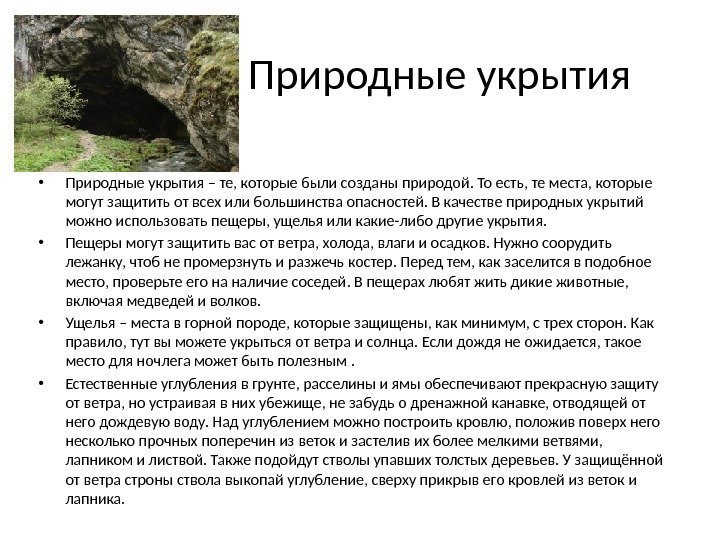 Природные укрытия

• Природные укрытия – те, которые были созданы природой. То есть, те места, которые могут защитить от всех или большинства опасностей. В качестве природных укрытий можно использовать пещеры, ущелья или какие-либо другие укрытия.

• Пещеры могут защитить вас от ветра, холода, влаги и осадков. Нужно соорудить лежанку, чтоб не промерзнуть и разжечь костер. Перед тем, как заселится в подобное место, проверьте его на наличие соседей. В пещерах любят жить дикие животные, включая медведей и волков.

• Ущелья – места в горной породе, которые защищены, как минимум, с трех сторон. Как правило, тут вы можете укрыться от ветра и солнца. Если дождя не ожидается, такое место для ночлега может быть полезным .

• Естественные углубления в грунте, расселины и ямы обеспечивают прекрасную защиту от ветра, но устраивая в них убежище, не забудь о дренажной канавке, отводящей от него дождевую воду. Над углублением можно построить кровлю, положив поверх него несколько прочных поперечин из веток и застелив их более мелкими ветвями, лапником и листвой. Также подойдут стволы упавших толстых деревьев. У защищённой от ветра строны ствола выкопай углубление, сверху прикрыв его кровлей из веток и лапника.